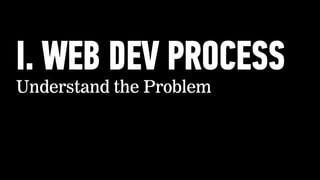 I. WEB DEV PROCESS
Understand the Problem